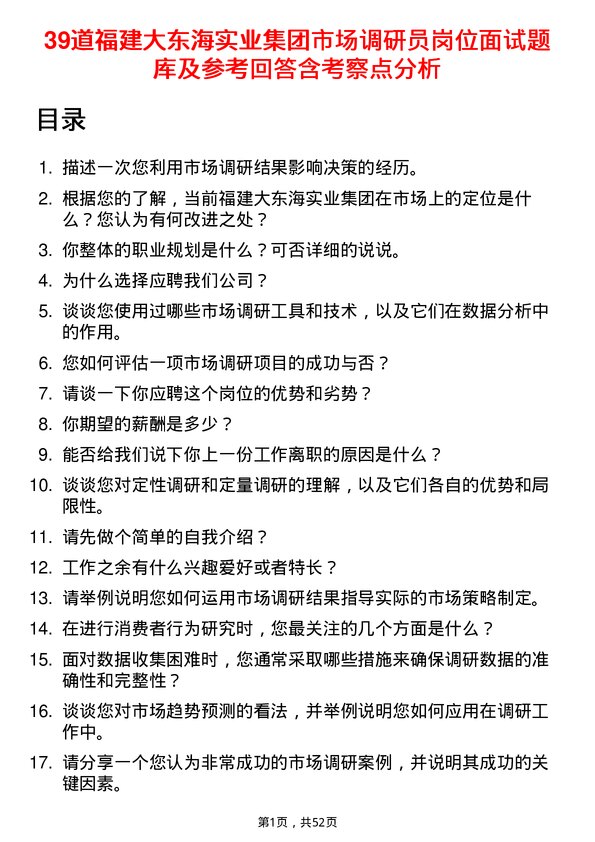 39道福建大东海实业集团市场调研员岗位面试题库及参考回答含考察点分析

目录

1. 描述一次您利用市场调研结果影响决策的经历。
2. 根据您的了解，当前福建大东海实业集团在市场上的定位是什么？您认为有何改进之处？
3. 你整体的职业规划是什么？可否详细的说说。
4. 为什么选择应聘我们公司？
5. 谈谈您使用过哪些市场调研工具和技术，以及它们在数据分析中的作用。
6. 您如何评估一项市场调研项目的成功与否？
7. 请谈一下你应聘这个岗位的优势和劣势？
8. 你期望的薪酬是多少？
9. 能否给我们说下你上一份工作离职的原因是什么？
10. 谈谈您对定性调研和定量调研的理解，以及它们各自的优势和局限性。
11. 请先做个简单的自我介绍？
12. 工作之余有什么兴趣爱好或者特长？
13. 请举例说明您如何运用市场调研结果指导实际的市场策略制定。
14. 在进行消费者行为研究时，您最关注的几个方面是什么？
15. 面对数据收集困难时，您通常采取哪些措施来确保调研数据的准确性和完整性？
16. 谈谈您对市场趋势预测的看法，并举例说明您如何应用在调研工作中。
17. 请分享一个您认为非常成功的市场调研案例，并说明其成功的关键因素。

第1页，共52页